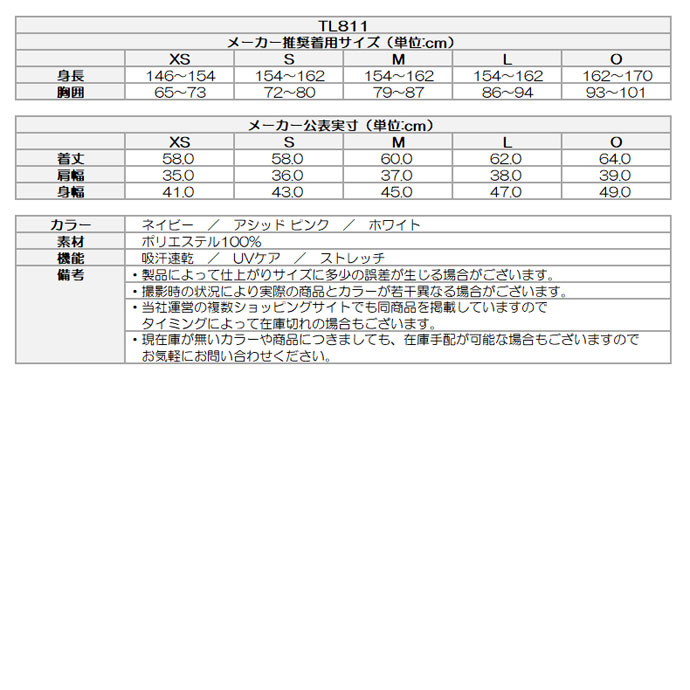 TL811

メーカー推奨着用サイズ（単位:cm）

| | XS | S | M | L | O |
|---|---|---|---|---|---|
| 身長 | 146～154 | 154～162 | 154～162 | 154～162 | 162～170 |
| 胸囲 | 65～73 | 72～80 | 79～87 | 86～94 | 93～101 |

メーカー公表実寸（単位:cm）

| | XS | S | M | L | O |
|---|---|---|---|---|---|
| 着丈 | 58.0 | 58.0 | 60.0 | 62.0 | 64.0 |
| 肩幅 | 35.0 | 36.0 | 37.0 | 38.0 | 39.0 |
| 身幅 | 41.0 | 43.0 | 45.0 | 47.0 | 49.0 |

| | |
|---|---|
| カラー | ネイビー ／ アシッド ピンク ／ ホワイト |
| 素材 | ポリエステル100% |
| 機能 | 吸汗速乾 ／ UVケア ／ ストレッチ |
| 備考 | ・製品によって仕上がりサイズに多少の誤差が生じる場合がございます。 |
| | ・撮影時の状況により実際の商品とカラーが若干異なる場合がございます。 |
| | ・当社運営の複数ショッピングサイトでも同商品を掲載していますので タイミングによって在庫切れの場合もございます。 |
| | ・現在庫が無いカラーや商品につきましても、在庫手配が可能な場合もございますので お気軽にお問い合わせください。 |